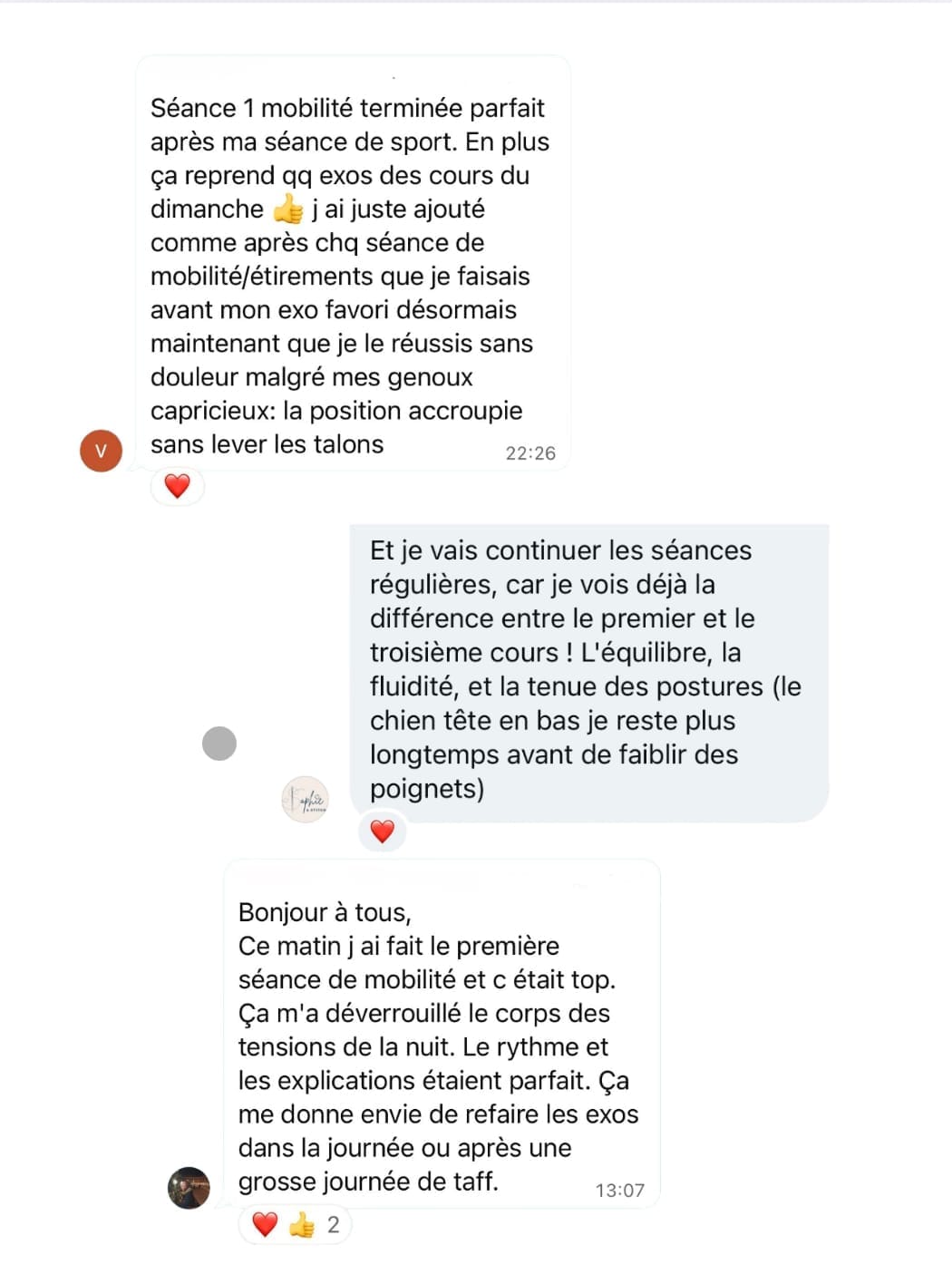 Séance 1 mobilité terminée parfait après ma séance de sport. En plus ça reprend qq exos des cours du dimanche 👍 j ai juste ajouté comme après chq séance de mobilité/étirements que je faisais avant mon exo favori désormais maintenant que je le réussis sans douleur malgré mes genoux capricieux: la position accroupie sans lever les talons 22:26

V

❤️

Et je vais continuer les séances régulières, car je vois déjà la différence entre le premier et le troisième cours ! L'équilibre, la fluidité, et la tenue des postures (le chien tête en bas je reste plus longtemps avant de faiblir des poignets)

❤️

Bonjour à tous,
Ce matin j ai fait le première séance de mobilité et c était top. Ça m'a déverrouillé le corps des tensions de la nuit. Le rythme et les explications étaient parfait. Ça me donne envie de refaire les exos dans la journée ou après une grosse journée de taff. 13:07

❤️ 👍 2